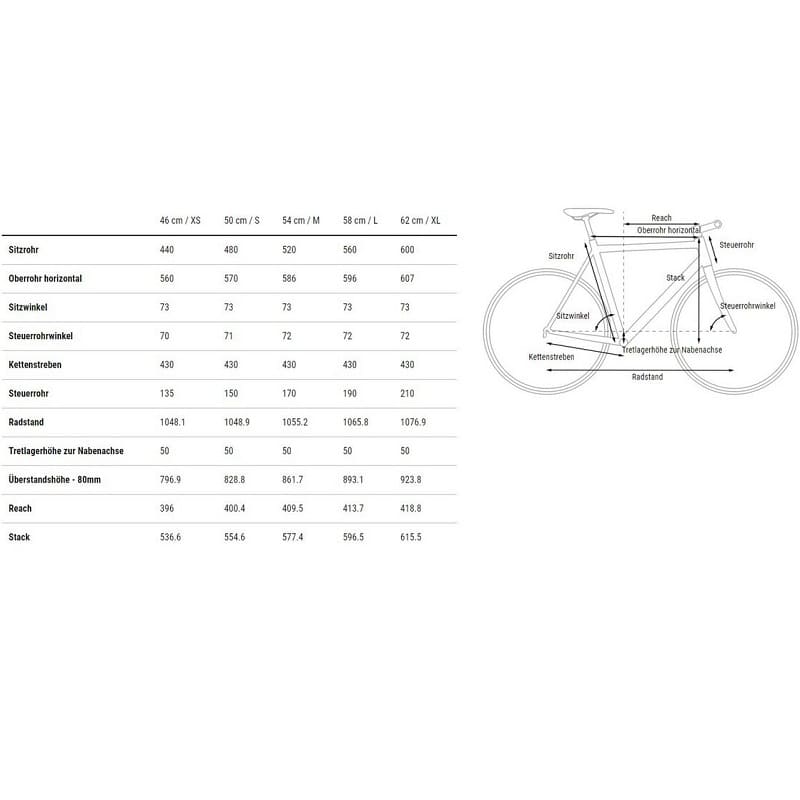 | | 46 cm / XS | 50 cm / S | 54 cm / M | 58 cm / L | 62 cm / XL |
|---|---|---|---|---|---|
| Sitzrohr | 440 | 480 | 520 | 560 | 600 |
| Oberrohr horizontal | 560 | 570 | 586 | 596 | 607 |
| Sitzwinkel | 73 | 73 | 73 | 73 | 73 |
| Steuerrohrwinkel | 70 | 71 | 72 | 72 | 72 |
| Kettenstreben | 430 | 430 | 430 | 430 | 430 |
| Steuerrohr | 135 | 150 | 170 | 190 | 210 |
| Radstand | 1048.1 | 1048.9 | 1055.2 | 1065.8 | 1076.9 |
| Tretlagerhöhe zur Nabenachse | 50 | 50 | 50 | 50 | 50 |
| Überstandshöhe - 80mm | 796.9 | 828.8 | 861.7 | 893.1 | 923.8 |
| Reach | 396 | 400.4 | 409.5 | 413.7 | 418.8 |
| Stack | 536.6 | 554.6 | 577.4 | 596.5 | 615.5 |

Reach
Oberrohr horizontal
Steuerrohr
Sitzrohr
Stack
Steuerrohrwinkel
Sitzwinkel
Tretlagerhöhe zur Nabenachse
Kettenstreben
Radstand